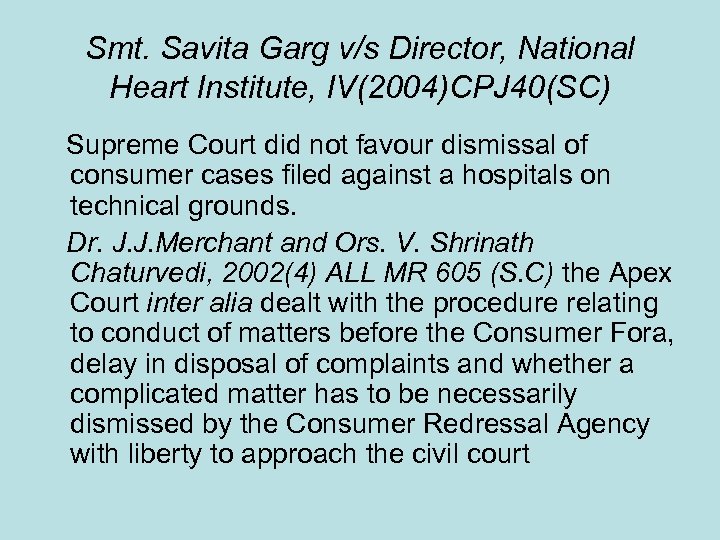 Smt. Savita Garg v/s Director, National Heart Institute, IV(2004)CPJ40(SC)

Supreme Court did not favour dismissal of consumer cases filed against a hospitals on technical grounds.

Dr. J.J.Merchant and Ors. V. Shrinath Chaturvedi, 2002(4) ALL MR 605 (S.C) the Apex Court inter alia dealt with the procedure relating to conduct of matters before the Consumer Fora, delay in disposal of complaints and whether a complicated matter has to be necessarily dismissed by the Consumer Redressal Agency with liberty to approach the civil court